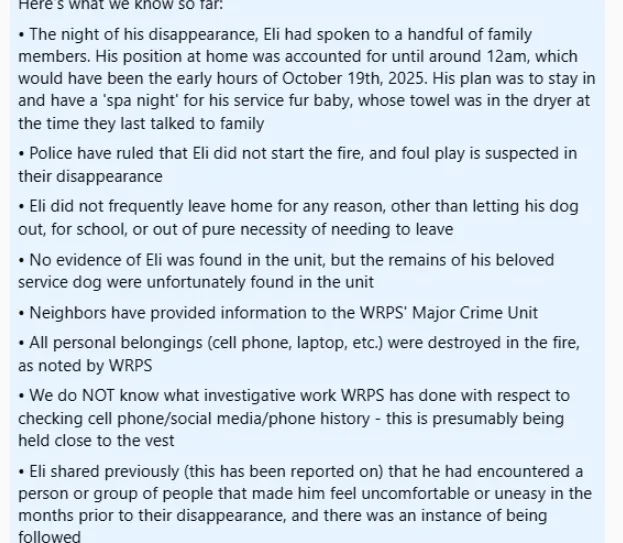 Here's what we know so far:

• The night of his disappearance, Eli had spoken to a handful of family members. His position at home was accounted for until around 12am, which would have been the early hours of October 19th, 2025. His plan was to stay in and have a 'spa night' for his service fur baby, whose towel was in the dryer at the time they last talked to family

• Police have ruled that Eli did not start the fire, and foul play is suspected in their disappearance

• Eli did not frequently leave home for any reason, other than letting his dog out, for school, or out of pure necessity of needing to leave

• No evidence of Eli was found in the unit, but the remains of his beloved service dog were unfortunately found in the unit

• Neighbors have provided information to the WRPS' Major Crime Unit

• All personal belongings (cell phone, laptop, etc.) were destroyed in the fire, as noted by WRPS

• We do NOT know what investigative work WRPS has done with respect to checking cell phone/social media/phone history - this is presumably being held close to the vest

• Eli shared previously (this has been reported on) that he had encountered a person or group of people that made him feel uncomfortable or uneasy in the months prior to their disappearance, and there was an instance of being followed